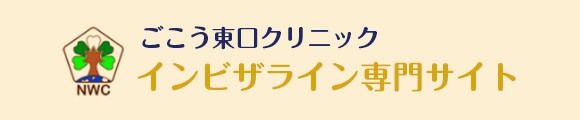 NWC

ごこう東口クリニック
インビザライン専門サイト